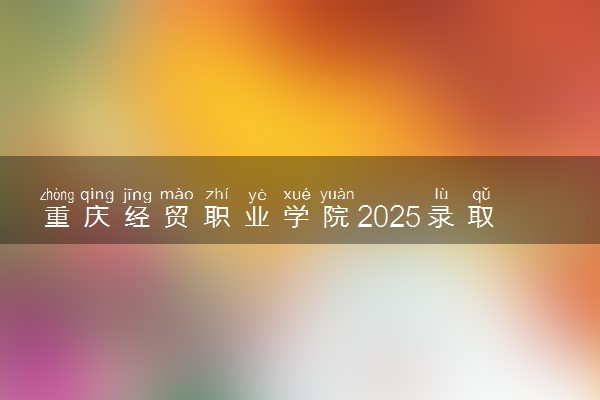 zhòng qìng jīng mào zhí yè xué yuàn lù qǔ
重庆经贸职业学院2025录取